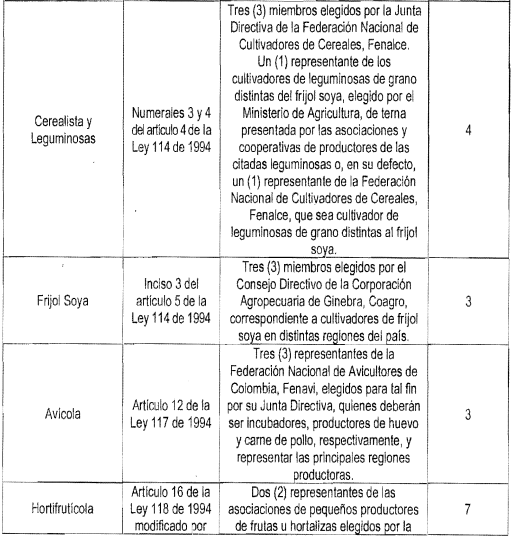 | | | | |
|---|---|---|---|
| Cerealista y Leguminosas | Numerales 3 y 4 del artículo 4 de la Ley 114 de 1994 | Tres (3) miembros elegidos por la Junta Directiva de la Federación Nacional de Cultivadores de Cereales, Fenalce. Un (1) representante de los cultivadores de leguminosas de grano distintas del frijol soya, elegido por el Ministerio de Agricultura, de terna presentada por las asociaciones y cooperativas de productores de las citadas leguminosas o, en su defecto, un (1) representante de la Federación Nacional de Cultivadores de Cereales, Fenalce, que sea cultivador de leguminosas de grano distintas al frijol soya. | 4 |
| Frijol Soya | Inciso 3 del artículo 5 de la Ley 114 de 1994 | Tres (3) miembros elegidos por el Consejo Directivo de la Corporación Agropecuaria de Ginebra, Coagro, correspondiente a cultivadores de frijol soya en distintas regiones del país. | 3 |
| Avícola | Artículo 12 de la Ley 117 de 1994 | Tres (3) representantes de la Federación Nacional de Avicultores de Colombia, Fenavi, elegidos para tal fin por su Junta Directiva, quienes deberán ser incubadores, productores de huevo y carne de pollo, respectivamente, y representar las principales regiones productoras. | 3 |
| Hortifrutícola | Artículo 16 de la Ley 118 de 1994 modificado por | Dos (2) representantes de las asociaciones de pequeños productores de frutas u hortalizas elegidos por la | 7 |